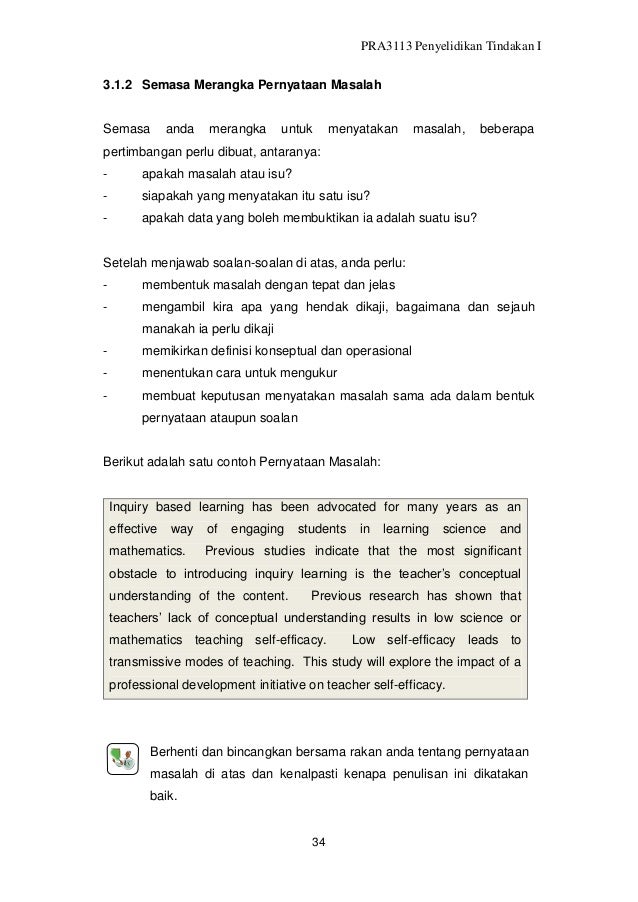 PRA3113 Penyelidikan Tindakan I

3.1.2 Semasa Merangka Pernyataan Masalah

Semasa anda merangka untuk menyatakan masalah, beberapa pertimbangan perlu dibuat, antaranya:
- apakah masalah atau isu?
- siapakah yang menyatakan itu satu isu?
- apakah data yang boleh membuktikan ia adalah suatu isu?

Setelah menjawab soalan-soalan di atas, anda perlu:
- membentuk masalah dengan tepat dan jelas
- mengambil kira apa yang hendak dikaji, bagaimana dan sejauh manakah ia perlu dikaji
- memikirkan definisi konseptual dan operasional
- menentukan cara untuk mengukur
- membuat keputusan menyatakan masalah sama ada dalam bentuk pernyataan ataupun soalan

Berikut adalah satu contoh Pernyataan Masalah:

Inquiry based learning has been advocated for many years as an effective way of engaging students in learning science and mathematics. Previous studies indicate that the most significant obstacle to introducing inquiry learning is the teacher's conceptual understanding of the content. Previous research has shown that teachers' lack of conceptual understanding results in low science or mathematics teaching self-efficacy. Low self-efficacy leads to transmissive modes of teaching. This study will explore the impact of a professional development initiative on teacher self-efficacy.

Berhenti dan bincangkan bersama rakan anda tentang pernyataan masalah di atas dan kenalpasti kenapa penulisan ini dikatakan baik.

34